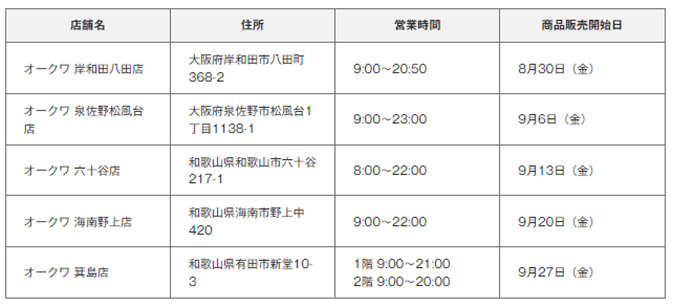 | 店舗名 | 住所 | 営業時間 | 商品販売開始日 |
|---|---|---|---|
| オークワ 岸和田八田店 | 大阪府岸和田市八田町368-2 | 9:00～20:50 | 8月30日（金） |
| オークワ 泉佐野松風台店 | 大阪府泉佐野市松風台1丁目1138-1 | 9:00～23:00 | 9月6日（金） |
| オークワ 六十谷店 | 和歌山県和歌山市六十谷217-1 | 8:00～22:00 | 9月13日（金） |
| オークワ 海南野上店 | 和歌山県海南市野上中420 | 9:00～22:00 | 9月20日（金） |
| オークワ 箕島店 | 和歌山県有田市新堂10-3 | 1階 9:00～21:00 2階 9:00～20:00 | 9月27日（金） |